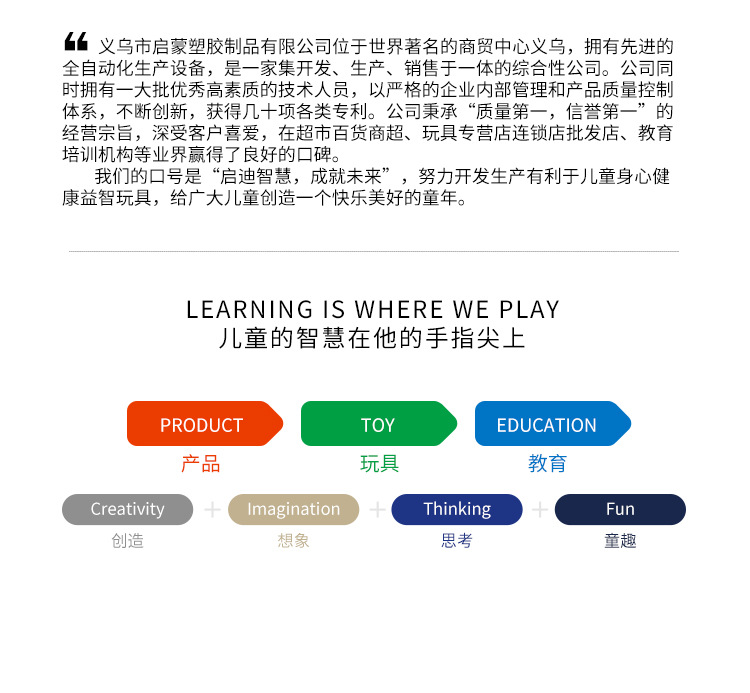 “ 义乌市启蒙塑胶制品有限公司位于世界著名的商贸中心义乌，拥有先进的全自动化生产设备，是一家集开发、生产、销售于一体的综合性公司。公司同时拥有一大批优秀高素质的技术人员，以严格的企业内部管理和产品质量控制体系，不断创新，获得几十项各类专利。公司秉承“质量第一，信誉第一”的经营宗旨，深受客户喜爱，在超市百货商超、玩具专营店连锁店批发店、教育培训机构等业界赢得了良好的口碑。

我们的口号是“启迪智慧，成就未来”，努力开发生产有利于儿童身心健康益智玩具，给广大儿童创造一个快乐美好的童年。

LEARNING IS WHERE WE PLAY
儿童的智慧在他的手指尖上

PRODUCT
产品

TOY
玩具

EDUCATION
教育

Creativity
创造

+

Imagination
想象

+

Thinking
思考

+

Fun
童趣